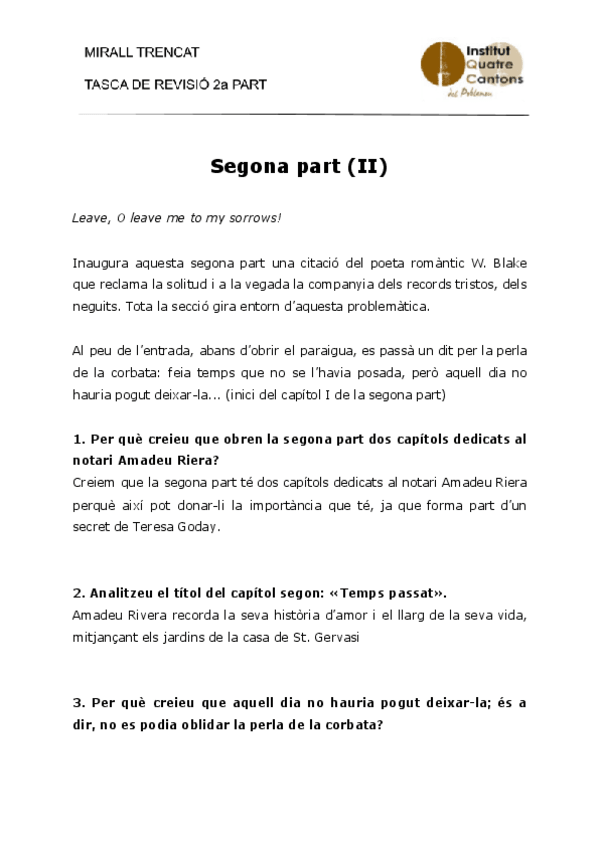 MIRALL TRENCAT

TASCA DE REVISIÓ 2a PART

Institut Quatre Cantons del Poblenou

Segona part (II)

Leave, O leave me to my sorrows!

Inaugura aquesta segona part una citació del poeta romàntic W. Blake que reclama la solitud i a la vegada la companyia dels records tristos, dels neguits. Tota la secció gira entorn d'aquesta problemàtica.

Al peu de l'entrada, abans d'obrir el paraigua, es passà un dit per la perla de la corbata: feia temps que no se l'havia posada, però aquell dia no hauria pogut deixar-la... (inici del capítol I de la segona part)

1. Per què creieu que obren la segona part dos capítols dedicats al notari Amadeu Riera?
Creiem que la segona part té dos capítols dedicats al notari Amadeu Riera perquè així pot donar-li la importància que té, ja que forma part d'un secret de Teresa Goday.

2. Analitzeu el títol del capítol segon: «Temps passat».
Amadeu Rivera recorda la seva història d'amor i el llarg de la seva vida, mitjançant els jardins de la casa de St. Gervasi

3. Per què creieu que aquell dia no hauria pogut deixar-la; és a dir, no es podia oblidar la perla de la corbata?